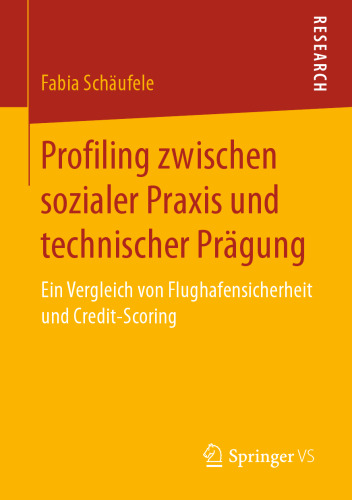 RESEARCH

Fabia Schäufele

Profiling zwischen sozialer Praxis und technischer Prägung

Ein Vergleich von Flughafensicherheit und Credit-Scoring

Springer VS